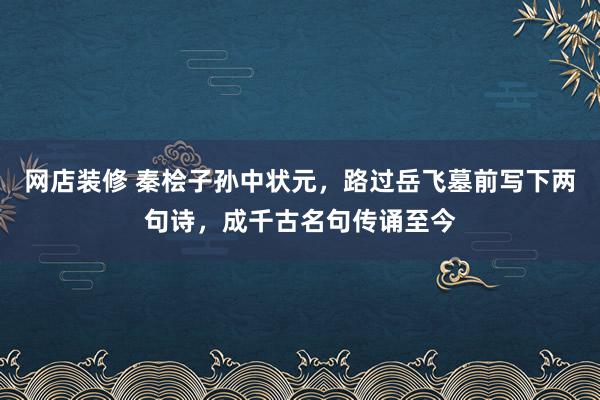 网店装修 秦桧子孙中状元，路过岳飞墓前写下两句诗，成千古名句传诵至今